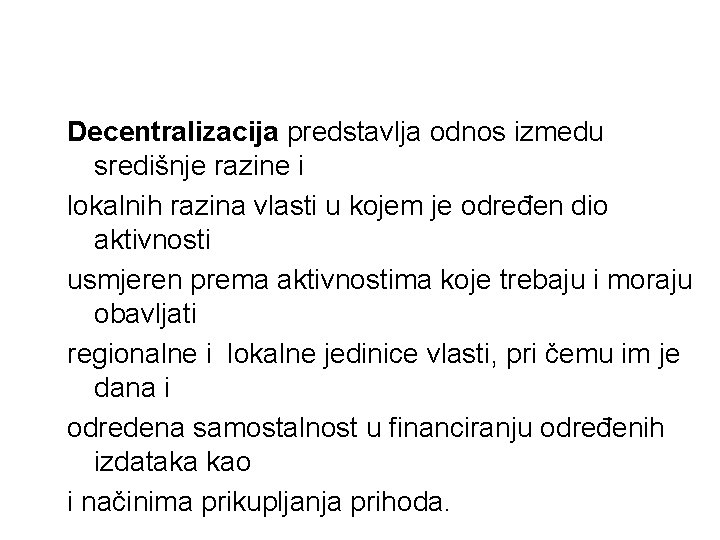 Decentralizacija predstavlja odnos izmedu središnje razine i

lokalnih razina vlasti u kojem je određen dio aktivnosti

usmjeren prema aktivnostima koje trebaju i moraju obavljati

regionalne i lokalne jedinice vlasti, pri čemu im je dana i

odredena samostalnost u financiranju određenih izdataka kao

i načinima prikupljanja prihoda.